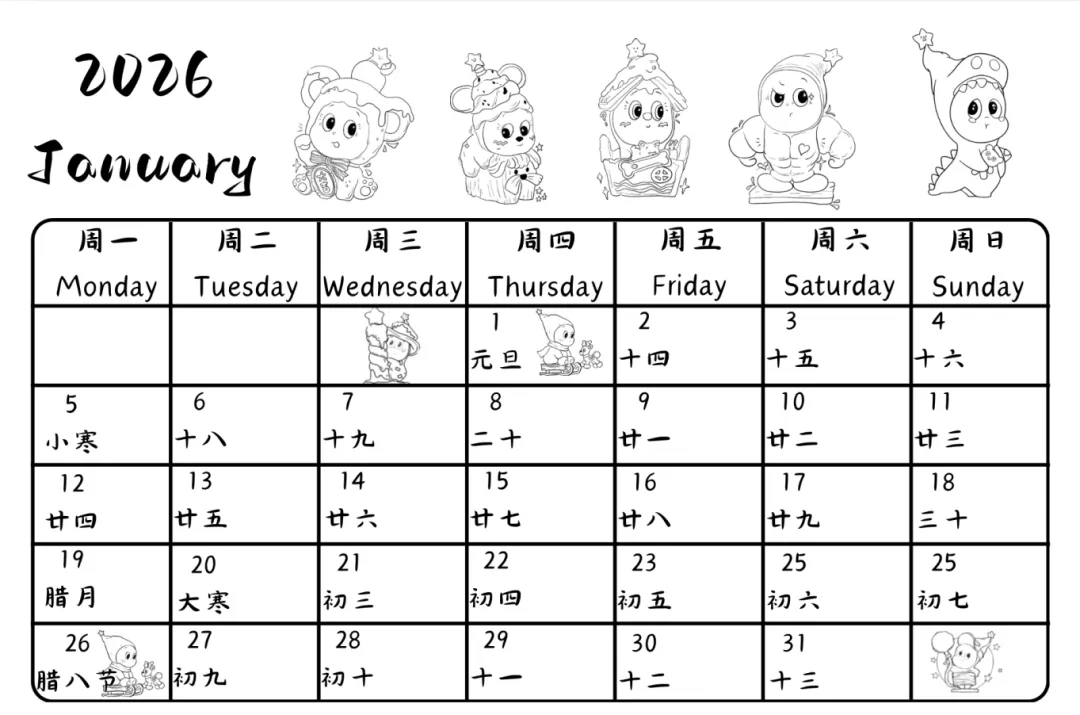 2026
January

| 周一 Monday | 周二 Tuesday | 周三 Wednesday | 周四 Thursday | 周五 Friday | 周六 Saturday | 周日 Sunday |
|---|---|---|---|---|---|---|
| | | | 1 元旦 | 2 十四 | 3 十五 | 4 十六 |
| 5 小寒 | 6 十八 | 7 十九 | 8 二十 | 9 廿一 | 10 廿二 | 11 廿三 |
| 12 廿四 | 13 廿五 | 14 廿六 | 15 廿七 | 16 廿八 | 17 廿九 | 18 三十 |
| 19 腊月 | 20 大寒 | 21 初三 | 22 初四 | 23 初五 | 25 初六 | 25 初七 |
| 26 腊八节 | 27 初九 | 28 初十 | 29 十一 | 30 十二 | 31 十三 | |